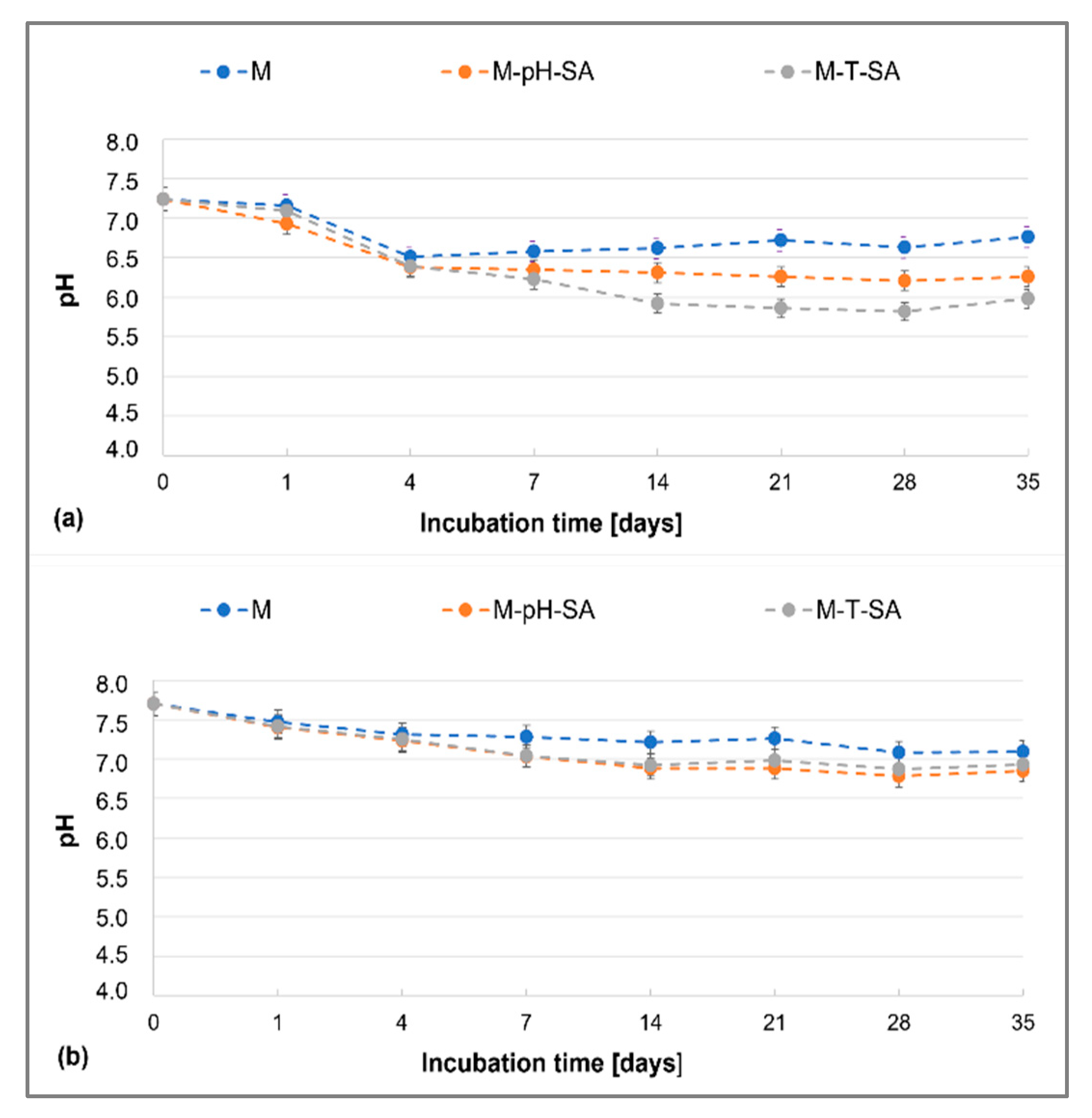 M
M-pH-SA
M-T-SA

pH

8.0
7.5
7.0
6.5
6.0
5.5
5.0
4.5
4.0

0
1
4
7
14
21
28
35

(a)

Incubation time [days]

M
M-pH-SA
M-T-SA

pH

8.0
7.5
7.0
6.5
6.0
5.5
5.0
4.5
4.0

0
1
4
7
14
21
28
35

(b)

Incubation time [days]